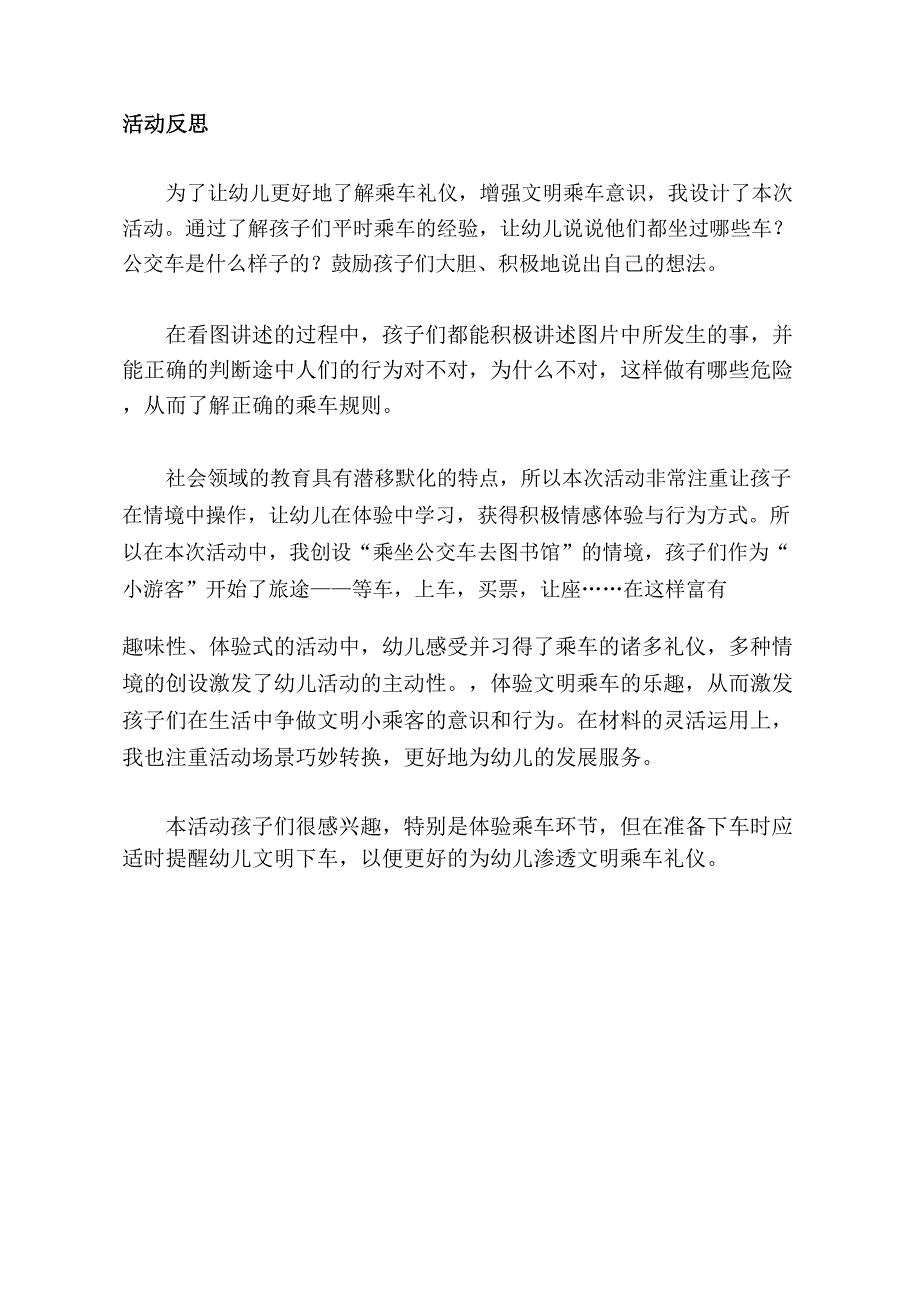 活动反思

为了让幼儿更好地了解乘车礼仪，增强文明乘车意识，我设计了本次活动。通过了解孩子们平时乘车的经验，让幼儿说说他们都坐过哪些车？公交车是什么样子的？鼓励孩子们大胆、积极地说出自己的想法。

在看图讲述的过程中，孩子们都能积极讲述图片中所发生的事，并能正确的判断途中人们的行为对不对，为什么不对，这样做有哪些危险，从而了解正确的乘车规则。

社会领域的教育具有潜移默化的特点，所以本次活动非常注重让孩子在情境中操作，让幼儿在体验中学习，获得积极情感体验与行为方式。所以在本次活动中，我创设“乘坐公交车去图书馆”的情境，孩子们作为“小游客”开始了旅途——等车，上车，买票，让座……在这样富有

趣味性、体验式的活动中，幼儿感受并习得了乘车的诸多礼仪，多种情境的创设激发了幼儿活动的主动性。，体验文明乘车的乐趣，从而激发孩子们在生活中争做文明小乘客的意识和行为。在材料的灵活运用上，我也注重活动场景巧妙转换，更好地为幼儿的发展服务。

本活动孩子们很感兴趣，特别是体验乘车环节，但在准备下车时应适时提醒幼儿文明下车，以便更好的为幼儿渗透文明乘车礼仪。